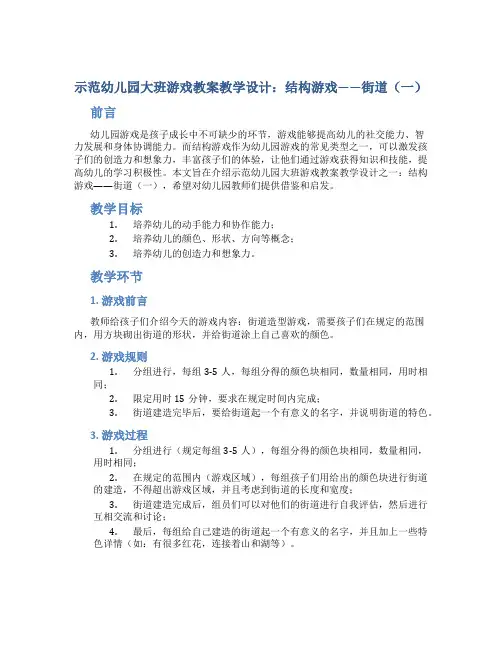 示范幼儿园大班游戏教案教学设计：结构游戏——街道（一）

前言

幼儿园游戏是孩子成长中不可缺少的环节，游戏能够提高幼儿的社交能力、智力发展和身体协调能力。而结构游戏作为幼儿园游戏的常见类型之一，可以激发孩子们的创造力和想象力，丰富孩子们的体验，让他们通过游戏获得知识和技能，提高幼儿的学习积极性。本文旨在介绍示范幼儿园大班游戏教案教学设计之一：结构游戏——街道（一），希望对幼儿园教师们提供借鉴和启发。

教学目标

1. 培养幼儿的动手能力和协作能力；
2. 培养幼儿的颜色、形状、方向等概念；
3. 培养幼儿的创造力和想象力。

教学环节

1. 游戏前言

教师给孩子们介绍今天的游戏内容：街道造型游戏，需要孩子们在规定的范围内，用方块砌出街道的形状，并给街道涂上自己喜欢的颜色。

2. 游戏规则

1. 分组进行，每组 3-5 人，每组分得的颜色块相同，数量相同，用时相同；
2. 限定用时 15 分钟，要求在规定时间内完成；
3. 街道建造完毕后，要给街道起一个有意义的名字，并说明街道的特色。

3. 游戏过程

1. 分组进行（规定每组 3-5 人），每组分得的颜色块相同，数量相同，用时相同；
2. 在规定的范围内（游戏区域），每组孩子们用给出的颜色块进行街道的建造，不得超出游戏区域，并且考虑到街道的长度和宽度；
3. 街道建造完成后，组员们可以对他们的街道进行自我评估，然后进行互相交流和讨论；
4. 最后，每组给自己建造的街道起一个有意义的名字，并且加上一些特色详情（如：有很多红花，连接着山和湖等）。